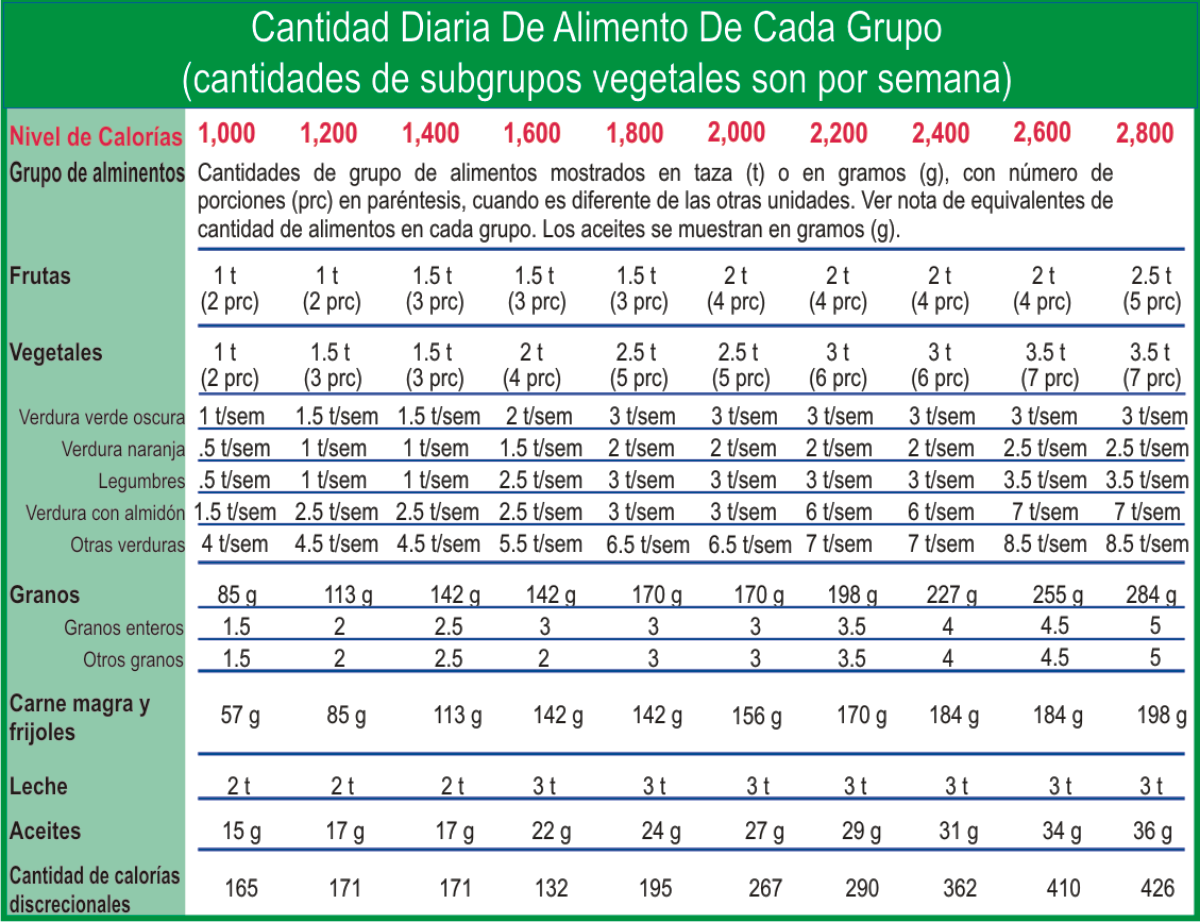 Cantidad Diaria De Alimento De Cada Grupo
(cantidades de subgrupos vegetales son por semana)

| Nivel de Calorías | 1,000 | 1,200 | 1,400 | 1,600 | 1,800 | 2,000 | 2,200 | 2,400 | 2,600 | 2,800 |
|---|---|---|---|---|---|---|---|---|---|---|
| Grupo de alminentos | Cantidades de grupo de alimentos mostrados en taza (t) o en gramos (g), con número de porciones (prc) en paréntesis, cuando es diferente de las otras unidades. Ver nota de equivalentes de cantidad de alimentos en cada grupo. Los aceites se muestran en gramos (g). | | | | | | | | | |
| Frutas | 1 t (2 prc) | 1 t (2 prc) | 1.5 t (3 prc) | 1.5 t (3 prc) | 1.5 t (3 prc) | 2 t (4 prc) | 2 t (4 prc) | 2 t (4 prc) | 2 t (4 prc) | 2.5 t (5 prc) |
| Vegetales | 1 t (2 prc) | 1.5 t (3 prc) | 1.5 t (3 prc) | 2 t (4 prc) | 2.5 t (5 prc) | 2.5 t (5 prc) | 3 t (6 prc) | 3 t (6 prc) | 3.5 t (7 prc) | 3.5 t (7 prc) |
| Verdura verde oscura | 1 t/sem | 1.5 t/sem | 1.5 t/sem | 2 t/sem | 3 t/sem | 3 t/sem | 3 t/sem | 3 t/sem | 3 t/sem | 3 t/sem |
| Verdura naranja | .5 t/sem | 1 t/sem | 1 t/sem | 1.5 t/sem | 2 t/sem | 2 t/sem | 2 t/sem | 2 t/sem | 2.5 t/sem | 2.5 t/sem |
| Legumbres | .5 t/sem | 1 t/sem | 1 t/sem | 2.5 t/sem | 3 t/sem | 3 t/sem | 3 t/sem | 3 t/sem | 3.5 t/sem | 3.5 t/sem |
| Verdura con almidón | 1.5 t/sem | 2.5 t/sem | 2.5 t/sem | 2.5 t/sem | 3 t/sem | 3 t/sem | 6 t/sem | 6 t/sem | 7 t/sem | 7 t/sem |
| Otras verduras | 4 t/sem | 4.5 t/sem | 4.5 t/sem | 5.5 t/sem | 6.5 t/sem | 6.5 t/sem | 7 t/sem | 7 t/sem | 8.5 t/sem | 8.5 t/sem |
| Granos | 85 g | 113 g | 142 g | 142 g | 170 g | 170 g | 198 g | 227 g | 255 g | 284 g |
| Granos enteros | 1.5 | 2 | 2.5 | 3 | 3 | 3 | 3.5 | 4 | 4.5 | 5 |
| Otros granos | 1.5 | 2 | 2.5 | 2 | 3 | 3 | 3.5 | 4 | 4.5 | 5 |
| Carne magra y frijoles | 57 g | 85 g | 113 g | 142 g | 142 g | 156 g | 170 g | 184 g | 184 g | 198 g |
| Leche | 2 t | 2 t | 2 t | 3 t | 3 t | 3 t | 3 t | 3 t | 3 t | 3 t |
| Aceites | 15 g | 17 g | 17 g | 22 g | 24 g | 27 g | 29 g | 31 g | 34 g | 36 g |
| Cantidad de calorías discrecionales | 165 | 171 | 171 | 132 | 195 | 267 | 290 | 362 | 410 | 426 |